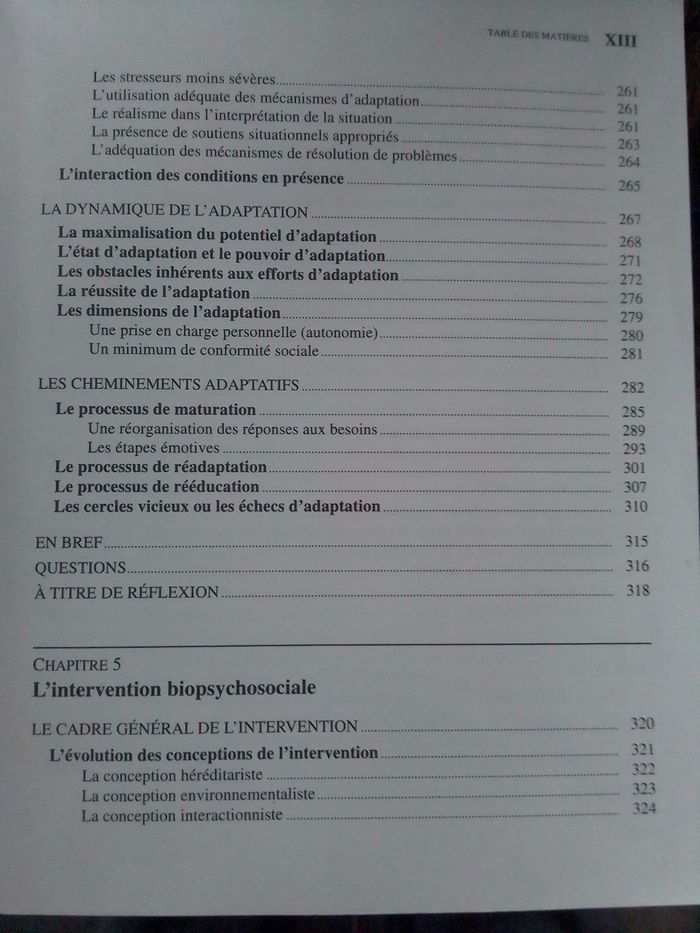 TABLE DES MATIÈRES XIII

Les stresseurs moins sévères 261
L'utilisation adéquate des mécanismes d'adaptation 261
Le réalisme dans l'interprétation de la situation 261
La présence de soutiens situationnels appropriés 263
L'adéquation des mécanismes de résolution de problèmes 264
L'interaction des conditions en présence 265

LA DYNAMIQUE DE L'ADAPTATION 267
La maximalisation du potentiel d'adaptation 268
L'état d'adaptation et le pouvoir d'adaptation 271
Les obstacles inhérents aux efforts d'adaptation 272
La réussite de l'adaptation 276
Les dimensions de l'adaptation 279
Une prise en charge personnelle (autonomie) 280
Un minimum de conformité sociale 281

LES CHEMINEMENTS ADAPTATIFS 282
Le processus de maturation 285
Une réorganisation des réponses aux besoins 289
Les étapes émotives 293
Le processus de réadaptation 301
Le processus de rééducation 307
Les cercles vicieux ou les échecs d'adaptation 310

EN BREF 315
QUESTIONS 316
À TITRE DE RÉFLEXION 318

CHAPITRE 5
L'intervention biopsychosociale

LE CADRE GÉNÉRAL DE L'INTERVENTION 320
L'évolution des conceptions de l'intervention 321
La conception héréditariste 322
La conception environnementaliste 323
La conception interactionniste 324